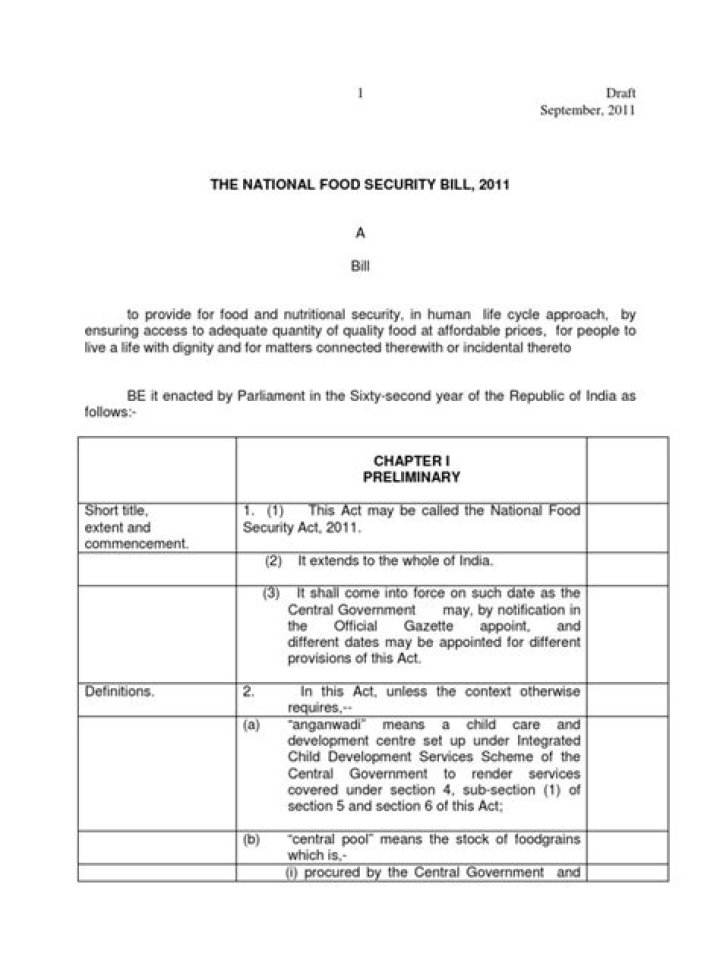 1

Draft
September, 2011

THE NATIONAL FOOD SECURITY BILL, 2011

A

Bill

to provide for food and nutritional security, in human life cycle approach, by ensuring access to adequate quantity of quality food at affordable prices, for people to live a life with dignity and for matters connected therewith or incidental thereto

BE it enacted by Parliament in the Sixty-second year of the Republic of India as follows:-

| | CHAPTER I PRELIMINARY | |
|---|---|---|
| Short title, extent and commencement. | 1. (1) This Act may be called the National Food Security Act, 2011. | |
| | (2) It extends to the whole of India. | |
| | (3) It shall come into force on such date as the Central Government may, by notification in the Official Gazette appoint, and different dates may be appointed for different provisions of this Act. | |
| Definitions. | 2. In this Act, unless the context otherwise requires,-- | |
| | (a) "anganwadi" means a child care and development centre set up under Integrated Child Development Services Scheme of the Central Government to render services covered under section 4, sub-section (1) of section 5 and section 6 of this Act; | |
| | (b) "central pool" means the stock of foodgrains which is,- | |
| | (i) procured by the Central Government and | |